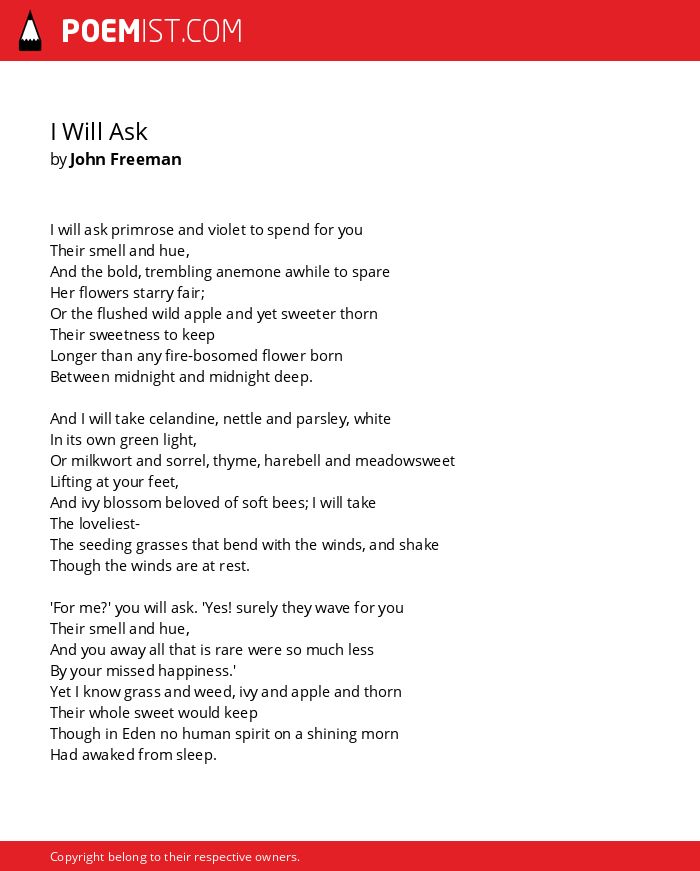 POEMIST.COM

I Will Ask
by John Freeman

I will ask primrose and violet to spend for you
Their smell and hue,
And the bold, trembling anemone awhile to spare
Her flowers starry fair;
Or the flushed wild apple and yet sweeter thorn
Their sweetness to keep
Longer than any fire-bosomed flower born
Between midnight and midnight deep.

And I will take celandine, nettle and parsley, white
In its own green light,
Or milkwort and sorrel, thyme, harebell and meadowsweet
Lifting at your feet,
And ivy blossom beloved of soft bees; I will take
The loveliest-
The seeding grasses that bend with the winds, and shake
Though the winds are at rest.

'For me?' you will ask. 'Yes! surely they wave for you
Their smell and hue,
And you away all that is rare were so much less
By your missed happiness.'
Yet I know grass and weed, ivy and apple and thorn
Their whole sweet would keep
Though in Eden no human spirit on a shining morn
Had awaked from sleep.

Copyright belong to their respective owners.